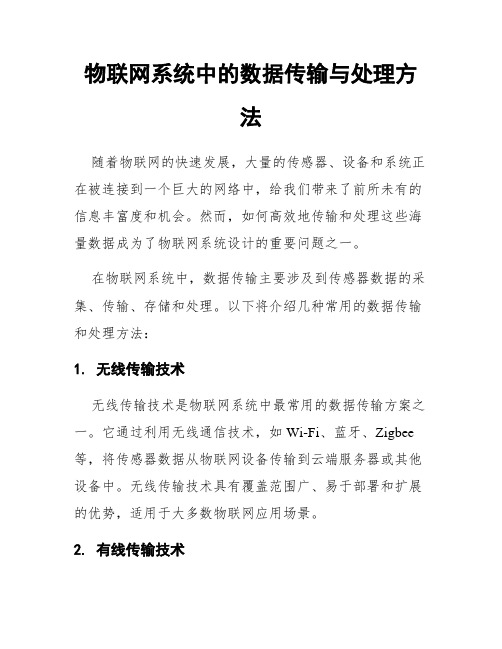 物联网系统中的数据传输与处理方法

随着物联网的快速发展，大量的传感器、设备和系统正在被连接到一个巨大的网络中，给我们带来了前所未有的信息丰富度和机会。然而，如何高效地传输和处理这些海量数据成为了物联网系统设计的重要问题之一。

在物联网系统中，数据传输主要涉及到传感器数据的采集、传输、存储和处理。以下将介绍几种常用的数据传输和处理方法：

1. 无线传输技术

无线传输技术是物联网系统中最常用的数据传输方案之一。它通过利用无线通信技术，如 Wi-Fi、蓝牙、Zigbee 等，将传感器数据从物联网设备传输到云端服务器或其他设备中。无线传输技术具有覆盖范围广、易于部署和扩展的优势，适用于大多数物联网应用场景。

2. 有线传输技术